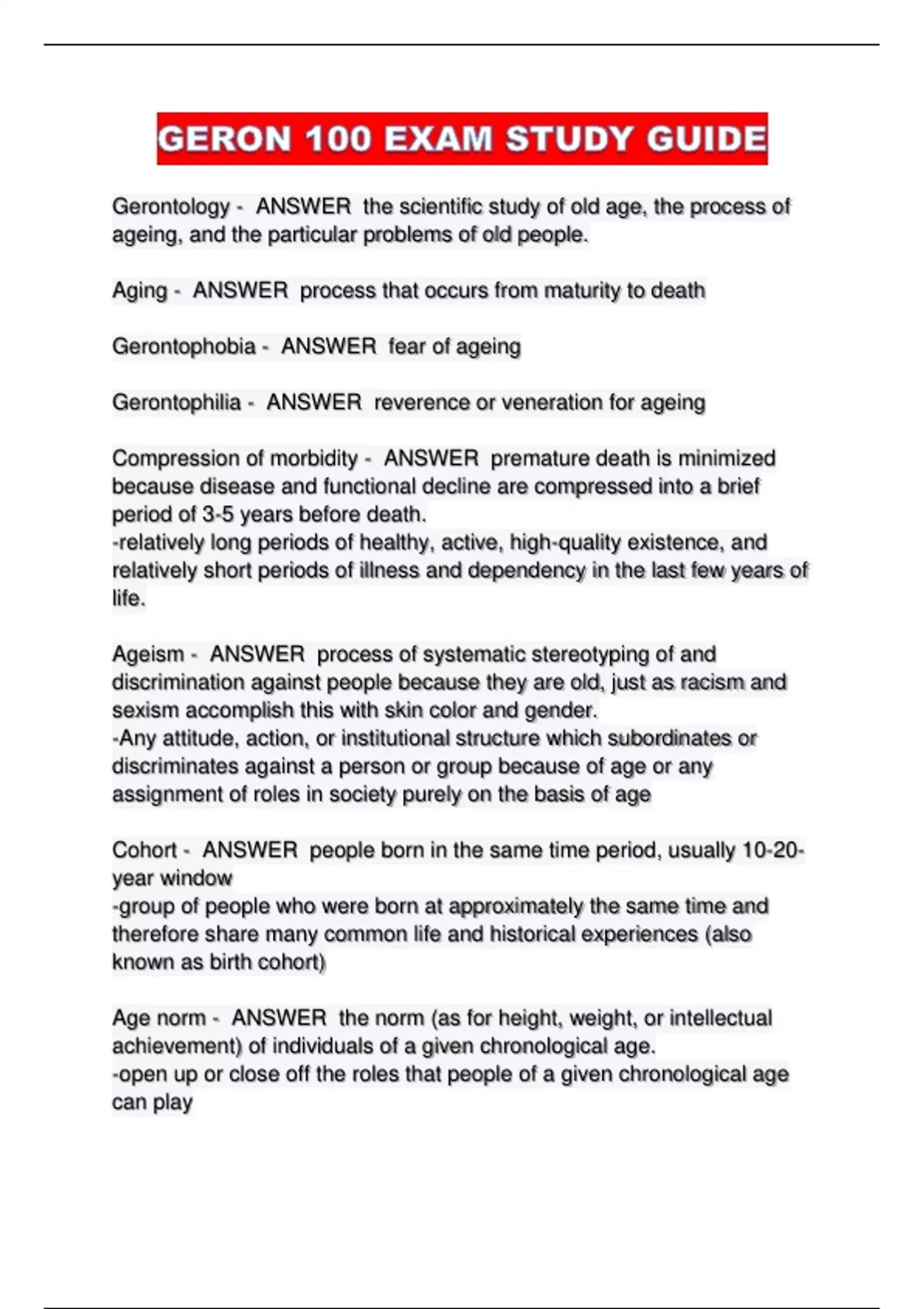 GERON 100 EXAM STUDY GUIDE

Gerontology - ANSWER the scientific study of old age, the process of ageing, and the particular problems of old people.

Aging - ANSWER process that occurs from maturity to death

Gerontophobia - ANSWER fear of ageing

Gerontophilia - ANSWER reverence or veneration for ageing

Compression of morbidity - ANSWER premature death is minimized because disease and functional decline are compressed into a brief period of 3-5 years before death.
-relatively long periods of healthy, active, high-quality existence, and relatively short periods of illness and dependency in the last few years of life.

Ageism - ANSWER process of systematic stereotyping of and discrimination against people because they are old, just as racism and sexism accomplish this with skin color and gender.
-Any attitude, action, or institutional structure which subordinates or discriminates against a person or group because of age or any assignment of roles in society purely on the basis of age

Cohort - ANSWER people born in the same time period, usually 10-20-year window
-group of people who were born at approximately the same time and therefore share many common life and historical experiences (also known as birth cohort)

Age norm - ANSWER the norm (as for height, weight, or intellectual achievement) of individuals of a given chronological age.
-open up or close off the roles that people of a given chronological age can play